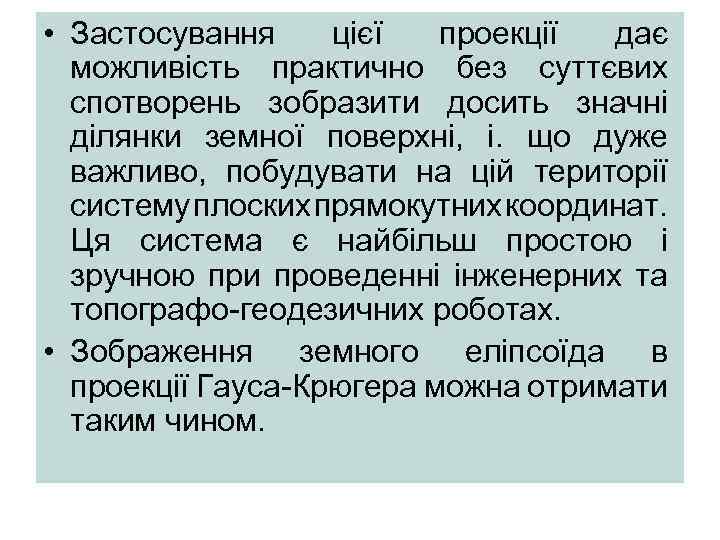 • Застосування цієї проекції дає можливість практично без суттєвих спотворень зобразити досить значні ділянки земної поверхні, і. що дуже важливо, побудувати на цій території систему плоских прямокутних координат. Ця система є найбільш простою і зручною при проведенні інженерних та топографо-геодезичних роботах.

• Зображення земного еліпсоїда в проекції Гауса-Крюгера можна отримати таким чином.